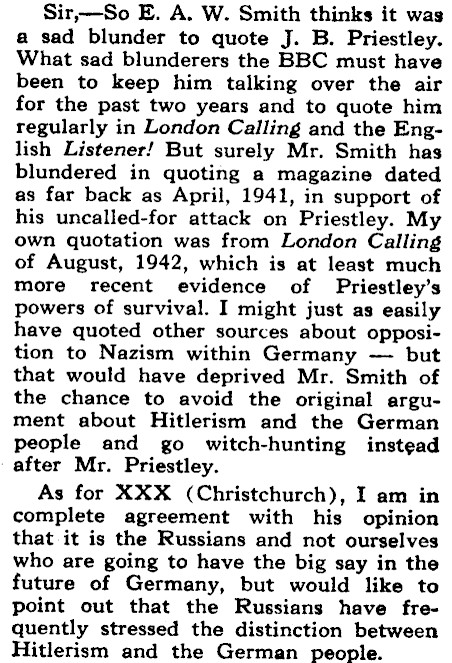 Sir,—So E. A. W. Smith thinks it was a sad blunder to quote J. B. Priestley. What sad blunderers the BBC must have been to keep him talking over the air for the past two years and to quote him regularly in London Calling and the English Listener! But surely Mr. Smith has blundered in quoting a magazine dated as far back as April, 1941, in support of his uncalled-for attack on Priestley. My own quotation was from London Calling of August, 1942, which is at least much more recent evidence of Priestley's powers of survival. I might just as easily have quoted other sources about opposition to Nazism within Germany — but that would have deprived Mr. Smith of the chance to avoid the original argument about Hitlerism and the German people and go witch-hunting instead after Mr. Priestley.

As for XXX (Christchurch), I am in complete agreement with his opinion that it is the Russians and not ourselves who are going to have the big say in the future of Germany, but would like to point out that the Russians have frequently stressed the distinction between Hitlerism and the German people.